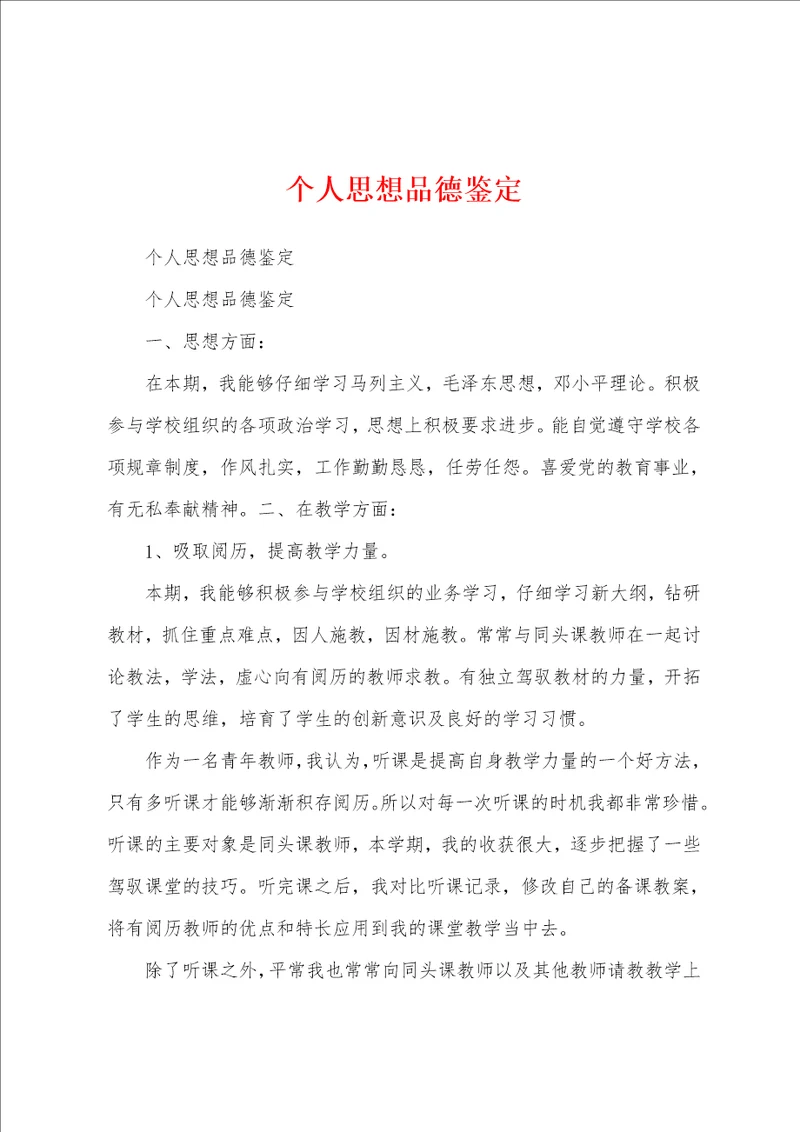 个人思想品德鉴定

个人思想品德鉴定

个人思想品德鉴定

一、思想方面：

在本期，我能够仔细学习马列主义，毛泽东思想，邓小平理论。积极参与学校组织的各项政治学习，思想上积极要求进步。能自觉遵守学校各项规章制度，作风扎实，工作勤勤恳恳，任劳任怨。喜爱党的教育事业，有无私奉献精神。二、在教学方面：

1、吸取阅历，提高教学力量。

本期，我能够积极参与学校组织的业务学习，仔细学习新大纲，钻研教材，抓住重点难点，因人施教，因材施教。常常与同头课教师在一起讨论教法，学法，虚心向有阅历的教师求教。有独立驾驭教材的力量，开拓了学生的思维，培育了学生的创新意识及良好的学习习惯。

作为一名青年教师，我认为，听课是提高自身教学力量的一个好方法，只有多听课才能够渐渐积存阅历。所以对每一次听课的时机我都非常珍惜。听课的主要对象是同头课教师，本学期，我的收获很大，逐步把握了一些驾驭课堂的技巧。听完课之后，我对比听课记录，修改自己的备课教案，将有阅历教师的优点和特长应用到我的课堂教学当中去。

除了听课之外，平常我也常常向同头课教师以及其他教师请教教学上